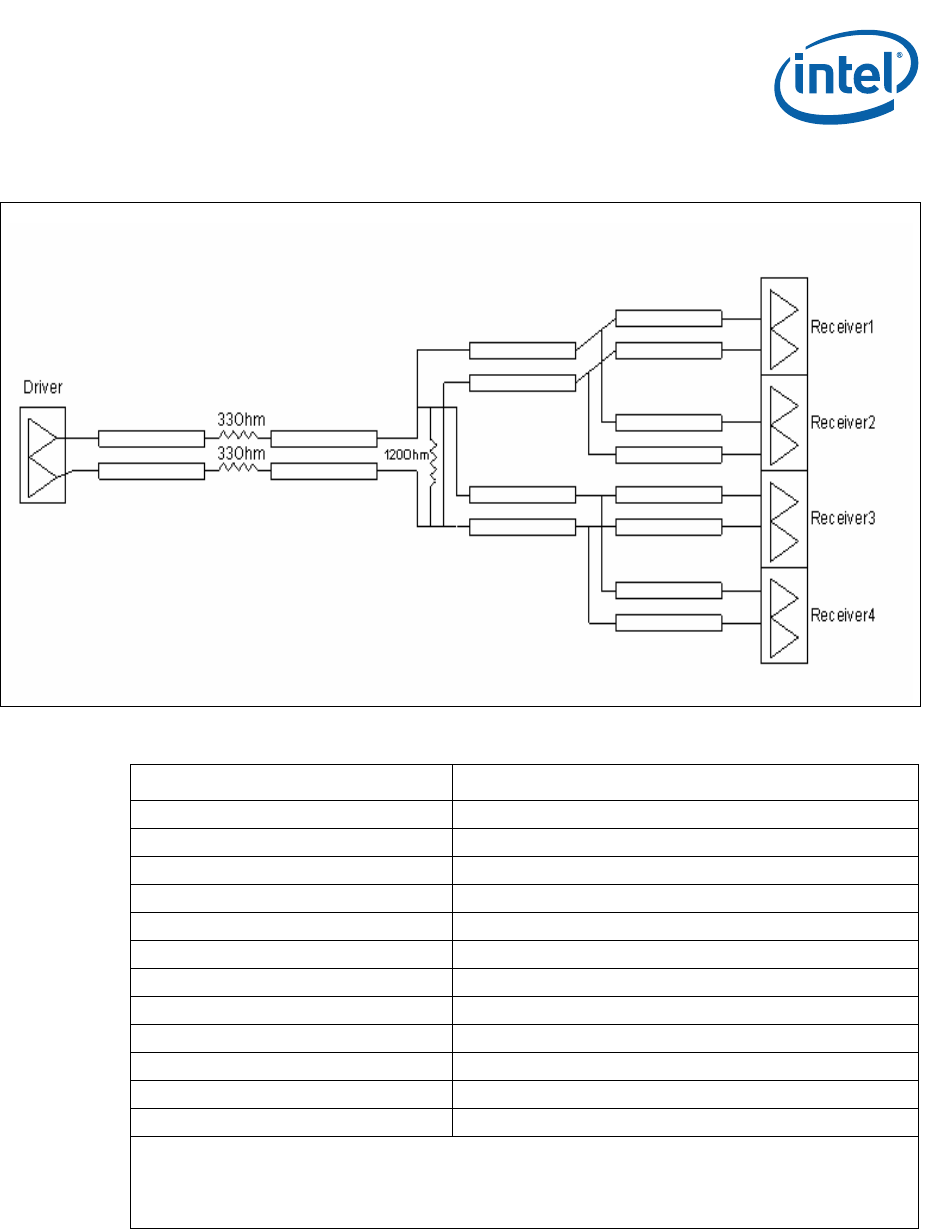 intel

Driver

33Ohm

33Ohm

120Ohm

Receiver1

Receiver2

Receiver3

Receiver4